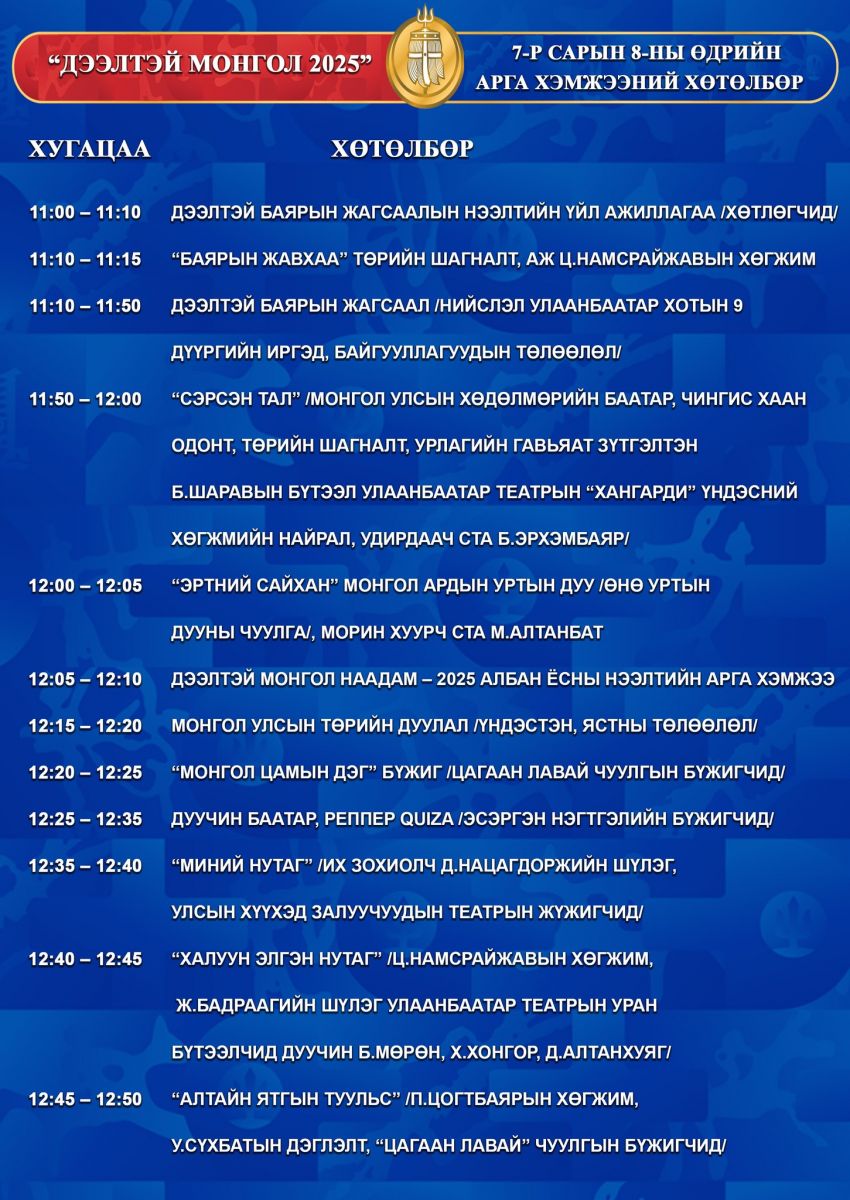 "ДЭЭЛТЭЙ МОНГОЛ 2025"

7-Р САРЫН 8-НЫ ӨДРИЙН АРГА ХЭМЖЭЭНИЙ ХӨТӨЛБӨР

ХУГАЦАА

ХӨТӨЛБӨР

11:00 – 11:10 ДЭЭЛТЭЙ БАЯРЫН ЖАГСААЛЫН НЭЭЛТИЙН ҮЙЛ АЖИЛЛАГАА /ХӨТЛӨГЧИД/

11:10 – 11:15 "БАЯРЫН ЖАВХАА" ТӨРИЙН ШАГНАЛТ, АЖ Ц.НАМСРАЙЖАВЫН ХӨГЖИМ

11:10 – 11:50 ДЭЭЛТЭЙ БАЯРЫН ЖАГСААЛ /НИЙСЛЭЛ УЛААНБААТАР ХОТЫН 9 ДҮҮРГИЙН ИРГЭД, БАЙГУУЛЛАГУУДЫН ТӨЛӨӨЛӨЛ/

11:50 – 12:00 "СЭРСЭН ТАЛ" /МОНГОЛ УЛСЫН ХӨДӨЛМӨРИЙН БААТАР, ЧИНГИС ХААН ОДОНТ, ТӨРИЙН ШАГНАЛТ, УРЛАГИЙН ГАВЬЯАТ ЗҮТГЭЛТЭН Б.ШАРАВЫН БҮТЭЭЛ УЛААНБААТАР ТЕАТРЫН "ХАНГАРДИ" ҮНДЭСНИЙ ХӨГЖМИЙН НАЙРАЛ, УДИРДААЧ СТА Б.ЭРХЭМБАЯР/

12:00 – 12:05 "ЭРТНИЙ САЙХАН" МОНГОЛ АРДЫН УРТЫН ДУУ /ӨНӨ УРТЫН ДУУНЫ ЧУУЛГА/, МОРИН ХУУРЧ СТА М.АЛТАНБАТ

12:05 – 12:10 ДЭЭЛТЭЙ МОНГОЛ НААДАМ – 2025 АЛБАН ЁСНЫ НЭЭЛТИЙН АРГА ХЭМЖЭЭ

12:15 – 12:20 МОНГОЛ УЛСЫН ТӨРИЙН ДУУЛАЛ /ҮНДЭСТЭН, ЯСТНЫ ТӨЛӨӨЛӨЛ/

12:20 – 12:25 "МОНГОЛ ЦАМЫН ДЭГ" БҮЖИГ /ЦАГААН ЛАВАЙ ЧУУЛГЫН БҮЖИГЧИД/

12:25 – 12:35 ДУУЧИН БААТАР, РЕППЕР QUIZA /ЭСЭРГЭН НЭГТГЭЛИЙН БҮЖИГЧИД/

12:35 – 12:40 "МИНИЙ НУТАГ" /ИХ ЗОХИОЛЧ Д.НАЦАГДОРЖИЙН ШҮЛЭГ, УЛСЫН ХҮҮХЭД ЗАЛУУЧУУДЫН ТЕАТРЫН ЖҮЖИГЧИД/

12:40 – 12:45 "ХАЛУУН ЭЛГЭН НУТАГ" /Ц.НАМСРАЙЖАВЫН ХӨГЖИМ, Ж.БАДРААГИЙН ШҮЛЭГ УЛААНБААТАР ТЕАТРЫН УРАН БҮТЭЭЛЧИД ДУУЧИН Б.МӨРӨН, Х.ХОНГОР, Д.АЛТАНХУЯГ/

12:45 – 12:50 "АЛТАЙН ЯТГЫН ТУУЛЬС" /П.ЦОГТБАЯРЫН ХӨГЖИМ, У.СҮХБАТЫН ДЭГЛЭЛТ, "ЦАГААН ЛАВАЙ" ЧУУЛГЫН БҮЖИГЧИД/